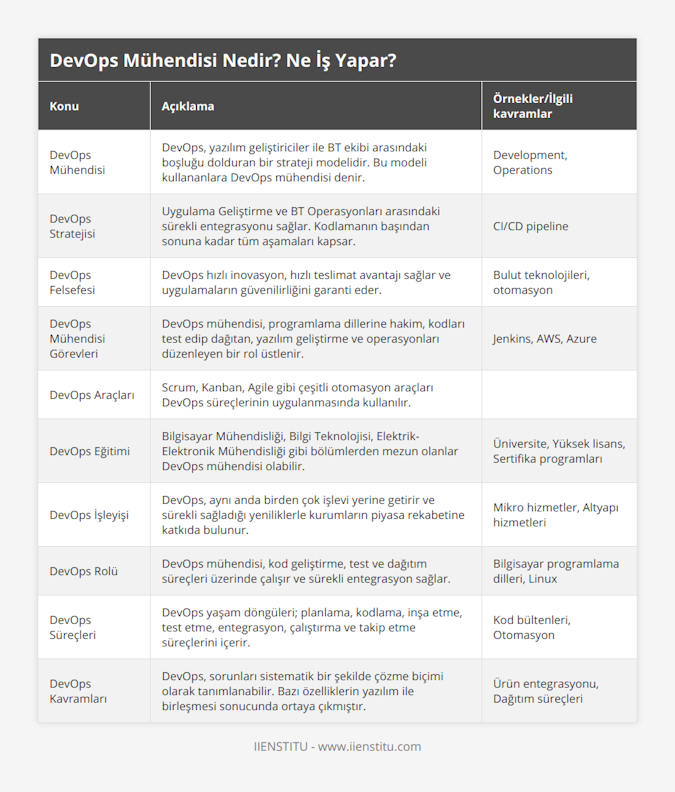 DevOps Mühendisi Nedir? Ne İş Yapar?

| Konu | Açıklama | Örnekler/İlgili kavramlar |
|---|---|---|
| DevOps Mühendisi | DevOps, yazılım geliştiriciler ile BT ekibi arasındaki boşluğu dolduran bir strateji modelidir. Bu modeli kullananlara DevOps mühendisi denir. | Development, Operations |
| DevOps Stratejisi | Uygulama Geliştirme ve BT Operasyonları arasındaki sürekli entegrasyonu sağlar. Kodlamanın başından sonuna kadar tüm aşamaları kapsar. | CI/CD pipeline |
| DevOps Felsefesi | DevOps hızlı inovasyon, hızlı teslimat avantajı sağlar ve uygulamaların güvenilirliğini garanti eder. | Bulut teknolojileri, otomasyon |
| DevOps Mühendisi Görevleri | DevOps mühendisi, programlama dillerine hakim, kodları test edip dağıtan, yazılım geliştirme ve operasyonları düzenleyen bir rol üstlenir. | Jenkins, AWS, Azure |
| DevOps Araçları | Scrum, Kanban, Agile gibi çeşitli otomasyon araçları DevOps süreçlerinin uygulanmasında kullanılır. | |
| DevOps Eğitimi | Bilgisayar Mühendisliği, Bilgi Teknolojisi, Elektrik-Elektronik Mühendisliği gibi bölümlerden mezun olanlar DevOps mühendisi olabilir. | Üniversite, Yüksek lisans, Sertifika programları |
| DevOps İşleyişi | DevOps, aynı anda birden çok işlevi yerine getirir ve sürekli sağladığı yeniliklerle kurumların piyasa rekabetine katkıda bulunur. | Mikro hizmetler, Altyapı hizmetleri |
| DevOps Rolü | DevOps mühendisi, kod geliştirme, test ve dağıtım süreçleri üzerinde çalışır ve sürekli entegrasyon sağlar. | Bilgisayar programlama dilleri, Linux |
| DevOps Süreçleri | DevOps yaşam döngüleri; planlama, kodlama, inşa etme, test etme, entegrasyon, çalıştırma ve takip etme süreçlerini içerir. | Kod bültenleri, Otomasyon |
| DevOps Kavramları | DevOps, sorunları sistematik bir şekilde çözme biçimi olarak tanımlanabilir. Bazı özelliklerin yazılım ile birleşmesi sonucunda ortaya çıkmıştır. | Ürün entegrasyonu, Dağıtım süreçleri |

IIENSTITU - www.iienstitu.com